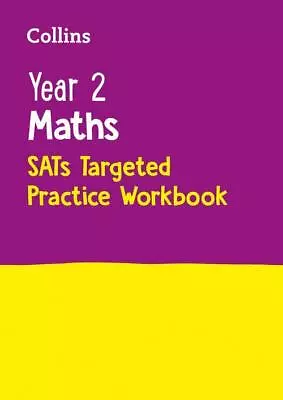 Collins

Year 2
Maths
SATs Targeted Practice Workbook